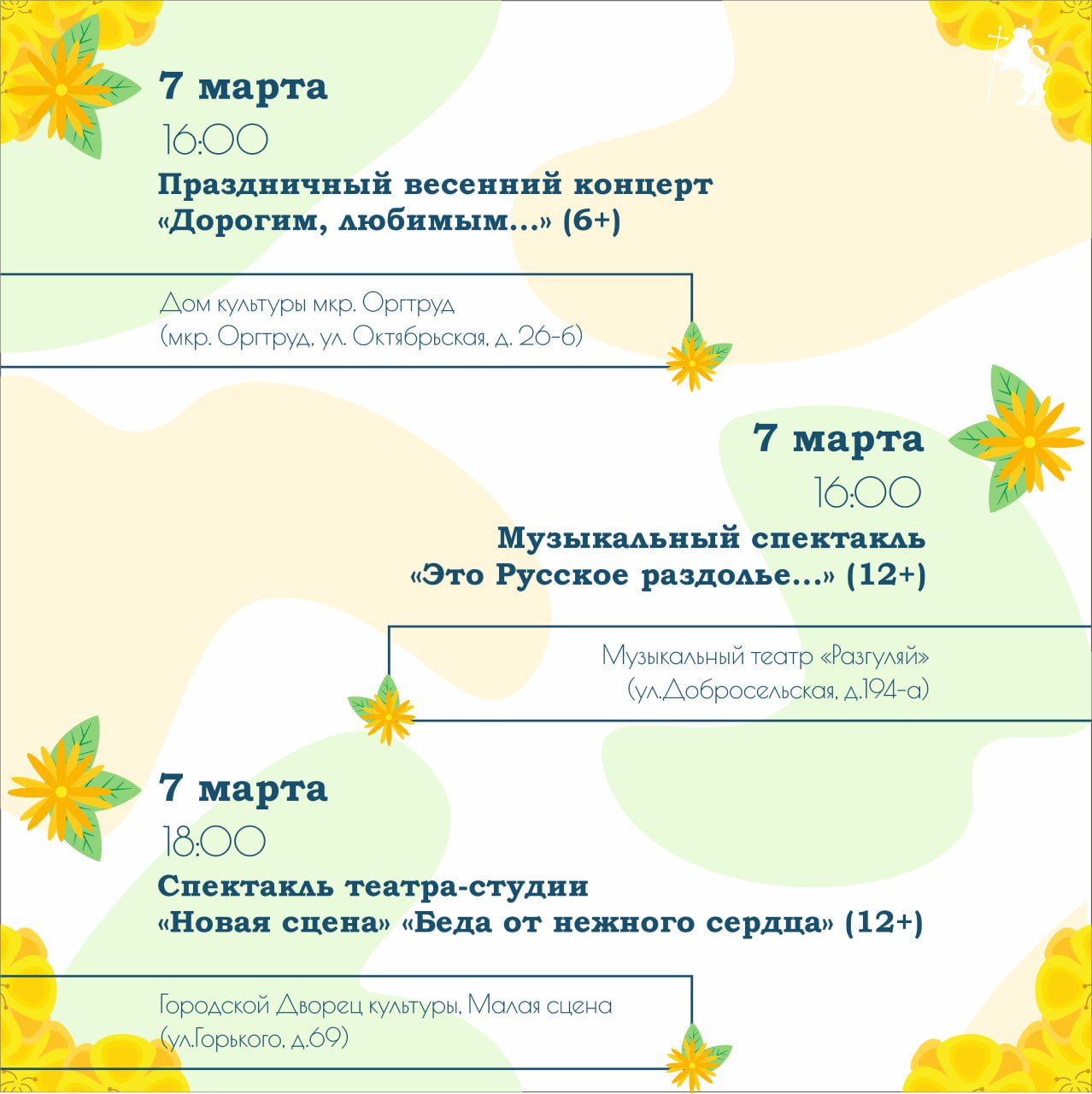 7 марта

16:00

Праздничный весенний концерт «Дорогим, любимым...» (6+)

Дом культуры мкр. Оргтруд
(мкр. Оргтруд, ул. Октябрьская, д. 26-б)

7 марта

16:00

Музыкальный спектакль «Это Русское раздолье...» (12+)

Музыкальный театр «Разгуляй»
(ул.Добросельская, д.194-а)

7 марта

18:00

Спектакль театра-студии «Новая сцена» «Беда от нежного сердца» (12+)

Городской Дворец культуры, Малая сцена
(ул.Горького, д.69)